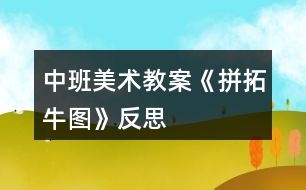 中班美术教案《拼拓牛图》反思